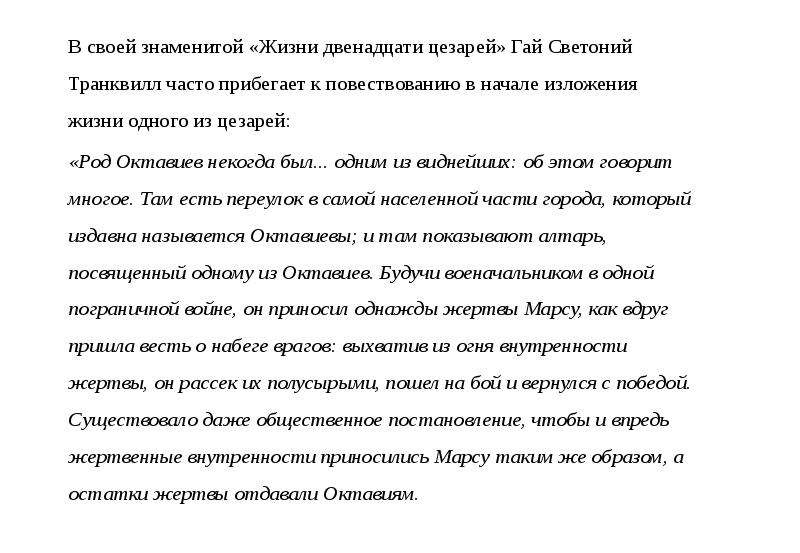 В своей знаменитой «Жизни двенадцати цезарей» Гай Светоний Транквилл часто прибегает к повествованию в начале изложения жизни одного из цезарей:

«Род Октавиев некогда был... одним из виднейших: об этом говорит многое. Там есть переулок в самой населенной части города, который издавна называется Октавиевы; и там показывают алтарь, посвященный одному из Октавиев. Будучи военачальником в одной пограничной войне, он приносил однажды жертвы Марсу, как вдруг пришла весть о набеге врагов: выхватив из огня внутренности жертвы, он рассек их полусырыми, пошел на бой и вернулся с победой. Существовало даже общественное постановление, чтобы и впредь жертвенные внутренности приносились Марсу таким же образом, а остатки жертвы отдавали Октавиям.